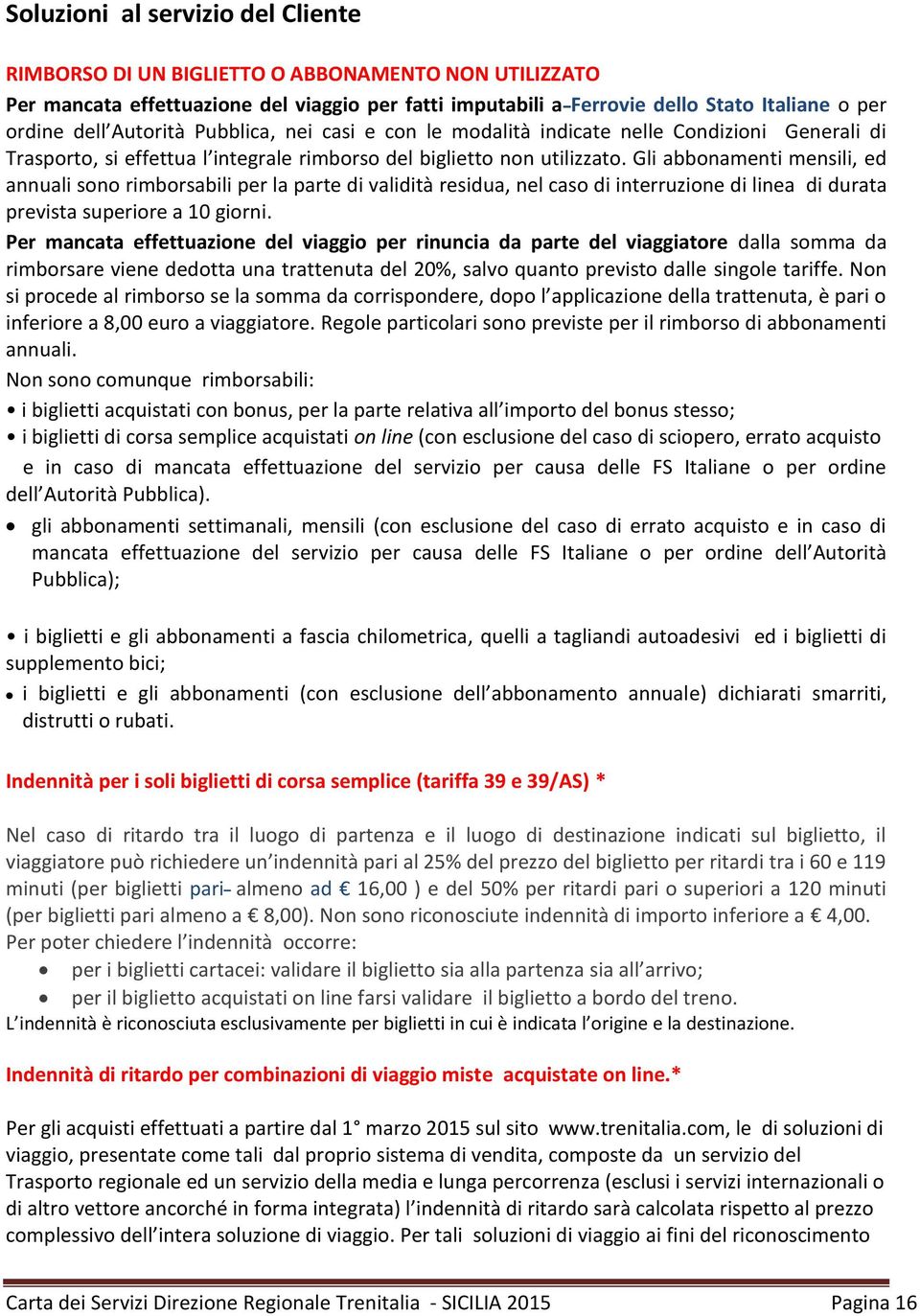 Soluzioni al servizio del Cliente

RIMBORSO DI UN BIGLIETTO O ABBONAMENTO NON UTILIZZATO

Per mancata effettuazione del viaggio per fatti imputabili a Ferrovie dello Stato Italiane o per ordine dell'Autorità Pubblica, nei casi e con le modalità indicate nelle Condizioni Generali di Trasporto, si effettua l'integrale rimborso del biglietto non utilizzato. Gli abbonamenti mensili, ed annuali sono rimborsabili per la parte di validità residua, nel caso di interruzione di linea di durata prevista superiore a 10 giorni.

Per mancata effettuazione del viaggio per rinuncia da parte del viaggiatore dalla somma da rimborsare viene dedotta una trattenuta del 20%, salvo quanto previsto dalle singole tariffe. Non si procede al rimborso se la somma da corrispondere, dopo l'applicazione della trattenuta, è pari o inferiore a 8,00 euro a viaggiatore. Regole particolari sono previste per il rimborso di abbonamenti annuali.

Non sono comunque rimborsabili:

• i biglietti acquistati con bonus, per la parte relativa all'importo del bonus stesso;

• i biglietti di corsa semplice acquistati on line (con esclusione del caso di sciopero, errato acquisto e in caso di mancata effettuazione del servizio per causa delle FS Italiane o per ordine dell'Autorità Pubblica).

• gli abbonamenti settimanali, mensili (con esclusione del caso di errato acquisto e in caso di mancata effettuazione del servizio per causa delle FS Italiane o per ordine dell'Autorità Pubblica);

• i biglietti e gli abbonamenti a fascia chilometrica, quelli a tagliandi autoadesivi ed i biglietti di supplemento bici;

• i biglietti e gli abbonamenti (con esclusione dell'abbonamento annuale) dichiarati smarriti, distrutti o rubati.

Indennità per i soli biglietti di corsa semplice (tariffa 39 e 39/AS) *

Nel caso di ritardo tra il luogo di partenza e il luogo di destinazione indicati sul biglietto, il viaggiatore può richiedere un'indennità pari al 25% del prezzo del biglietto per ritardi tra i 60 e 119 minuti (per biglietti pari almeno ad € 16,00 ) e del 50% per ritardi pari o superiori a 120 minuti (per biglietti pari almeno a € 8,00). Non sono riconosciute indennità di importo inferiore a € 4,00.

Per poter chiedere l'indennità occorre:

• per i biglietti cartacei: validare il biglietto sia alla partenza sia all'arrivo;

• per il biglietto acquistati on line farsi validare il biglietto a bordo del treno.

L'indennità è riconosciuta esclusivamente per biglietti in cui è indicata l'origine e la destinazione.

Indennità di ritardo per combinazioni di viaggio miste acquistate on line.*

Per gli acquisti effettuati a partire dal 1° marzo 2015 sul sito www.trenitalia.com, le di soluzioni di viaggio, presentate come tali dal proprio sistema di vendita, composte da un servizio del Trasporto regionale ed un servizio della media e lunga percorrenza (esclusi i servizi internazionali o di altro vettore ancorché in forma integrata) l'indennità di ritardo sarà calcolata rispetto al prezzo complessivo dell'intera soluzione di viaggio. Per tali soluzioni di viaggio ai fini del riconoscimento

Carta dei Servizi Direzione Regionale Trenitalia - SICILIA 2015 Pagina 16